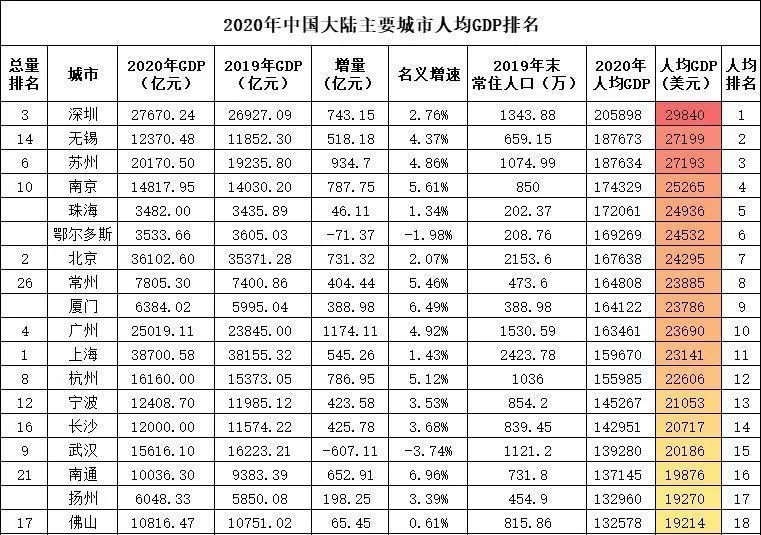 2020年中国大陆主要城市人均GDP排名

| 总量排名 | 城市 | 2020年GDP（亿元） | 2019年GDP（亿元） | 增量（亿元） | 名义增速 | 2019年末常住人口（万） | 2020年人均GDP | 人均GDP（美元） | 人均排名 |
|---|---|---|---|---|---|---|---|---|---|
| 3 | 深圳 | 27670.24 | 26927.09 | 743.15 | 2.76% | 1343.88 | 205898 | 29840 | 1 |
| 14 | 无锡 | 12370.48 | 11852.30 | 518.18 | 4.37% | 659.15 | 187673 | 27199 | 2 |
| 6 | 苏州 | 20170.50 | 19235.80 | 934.7 | 4.86% | 1074.99 | 187634 | 27193 | 3 |
| 10 | 南京 | 14817.95 | 14030.20 | 787.75 | 5.61% | 850 | 174329 | 25265 | 4 |
|  | 珠海 | 3482.00 | 3435.89 | 46.11 | 1.34% | 202.37 | 172061 | 24936 | 5 |
|  | 鄂尔多斯 | 3533.66 | 3605.03 | -71.37 | -1.98% | 208.76 | 169269 | 24532 | 6 |
| 2 | 北京 | 36102.60 | 35371.28 | 731.32 | 2.07% | 2153.6 | 167638 | 24295 | 7 |
| 26 | 常州 | 7805.30 | 7400.86 | 404.44 | 5.46% | 473.6 | 164808 | 23885 | 8 |
|  | 厦门 | 6384.02 | 5995.04 | 388.98 | 6.49% | 388.98 | 164122 | 23786 | 9 |
| 4 | 广州 | 25019.11 | 23845.00 | 1174.11 | 4.92% | 1530.59 | 163461 | 23690 | 10 |
| 1 | 上海 | 38700.58 | 38155.32 | 545.26 | 1.43% | 2423.78 | 159670 | 23141 | 11 |
| 8 | 杭州 | 16160.00 | 15373.05 | 786.95 | 5.12% | 1036 | 155985 | 22606 | 12 |
| 12 | 宁波 | 12408.70 | 11985.12 | 423.58 | 3.53% | 854.2 | 145267 | 21053 | 13 |
| 16 | 长沙 | 12000.00 | 11574.22 | 425.78 | 3.68% | 839.45 | 142951 | 20717 | 14 |
| 9 | 武汉 | 15616.10 | 16223.21 | -607.11 | -3.74% | 1121.2 | 139280 | 20186 | 15 |
| 21 | 南通 | 10036.30 | 9383.39 | 652.91 | 6.96% | 731.8 | 137145 | 19876 | 16 |
|  | 扬州 | 6048.33 | 5850.08 | 198.25 | 3.39% | 454.9 | 132960 | 19270 | 17 |
| 17 | 佛山 | 10816.47 | 10751.02 | 65.45 | 0.61% | 815.86 | 132578 | 19214 | 18 |